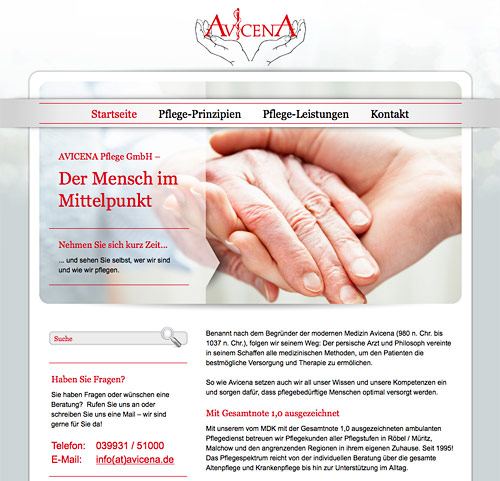 AVICENA

Startseite Pflege-Prinzipien Pflege-Leistungen Kontakt

AVICENA Pflege GmbH –

Der Mensch im Mittelpunkt

Nehmen Sie sich kurz Zeit...

... und sehen Sie selbst, wer wir sind und wie wir pflegen.

Suche

Haben Sie Fragen?

Sie haben Fragen oder wünschen eine Beratung? Rufen Sie uns an oder schreiben Sie uns eine Mail – wir sind gerne für Sie da!

Telefon: 039931 / 51000
E-Mail: info(at)avicena.de

Benannt nach dem Begründer der modernen Medizin Avicena (980 n. Chr. bis 1037 n. Chr.), folgen wir seinem Weg: Der persische Arzt und Philosoph vereinte in seinem Schaffen alle medizinischen Methoden, um den Patienten die bestmögliche Versorgung und Therapie zu ermölichen.

So wie Avicena setzen auch wir all unser Wissen und unsere Kompetenzen ein und sorgen dafür, dass pflegebedürftige Menschen optimal versorgt werden.

Mit Gesamtnote 1,0 ausgezeichnet

Mit unserem vom MDK mit der Gesamtnote 1,0 ausgezeichneten ambulanten Pflegedienst betreuen wir Pflegekunden aller Pflegstufen in Röbel / Müritz, Malchow und den angrenzenden Regionen in ihrem eigenen Zuhause. Seit 1995! Das Pflegespektrum reicht von der individuellen Beratung über die gesamte Altenpflege und Krankenpflege bis hin zur Unterstützung im Alltag.